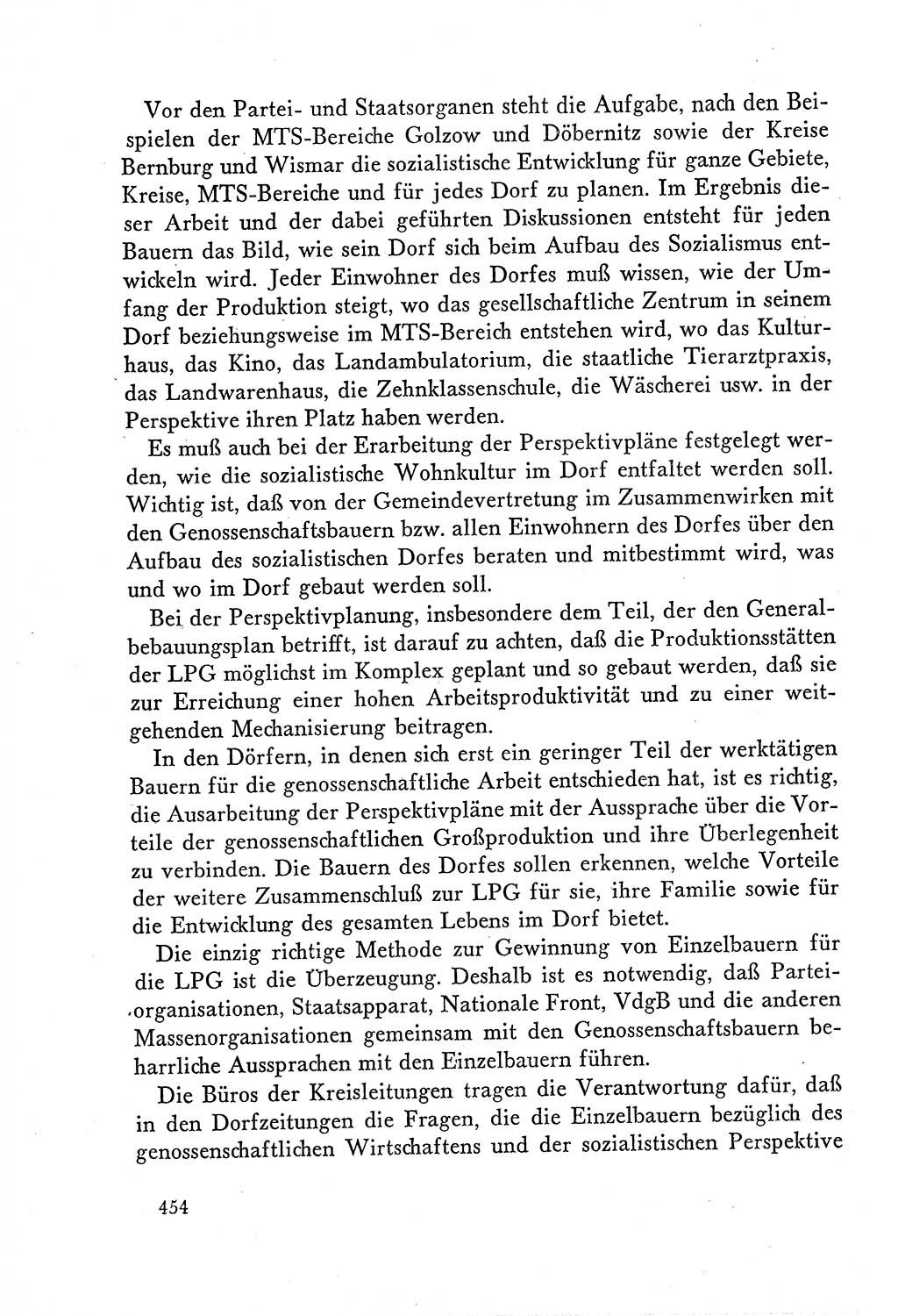 Vor den Partei- und Staatsorganen steht die Aufgabe, nach den Beispielen der MTS-Bereiche Golzow und Döbernitz sowie der Kreise Bernburg und Wismar die sozialistische Entwicklung für ganze Gebiete, Kreise, MTS-Bereiche und für jedes Dorf zu planen. Im Ergebnis dieser Arbeit und der dabei geführten Diskussionen entsteht für jeden Bauern das Bild, wie sein Dorf sich beim Aufbau des Sozialismus entwickeln wird. Jeder Einwohner des Dorfes muß wissen, wie der Umfang der Produktion steigt, wo das gesellschaftliche Zentrum in seinem Dorf beziehungsweise im MTS-Bereich entstehen wird, wo das Kulturhaus, das Kino, das Landambulatorium, die staatliche Tierarztpraxis, das Landwarenhaus, die Zehnklassenschule, die Wäscherei usw. in der Perspektive ihren Platz haben werden.

Es muß auch bei der Erarbeitung der Perspektivpläne festgelegt werden, wie die sozialistische Wohnkultur im Dorf entfaltet werden soll. Wichtig ist, daß von der Gemeindevertretung im Zusammenwirken mit den Genossenschaftsbauern bzw. allen Einwohnern des Dorfes über den Aufbau des sozialistischen Dorfes beraten und mitbestimmt wird, was und wo im Dorf gebaut werden soll.

Bei der Perspektivplanung, insbesondere dem Teil, der den Generalbebauungsplan betrifft, ist darauf zu achten, daß die Produktionsstätten der LPG möglichst im Komplex geplant und so gebaut werden, daß sie zur Erreichung einer hohen Arbeitsproduktivität und zu einer weitgehenden Mechanisierung beitragen.

In den Dörfern, in denen sich erst ein geringer Teil der werktätigen Bauern für die genossenschaftliche Arbeit entschieden hat, ist es richtig, die Ausarbeitung der Perspektivpläne mit der Aussprache über die Vorteile der genossenschaftlichen Großproduktion und ihre Überlegenheit zu verbinden. Die Bauern des Dorfes sollen erkennen, welche Vorteile der weitere Zusammenschluß zur LPG für sie, ihre Familie sowie für die Entwicklung des gesamten Lebens im Dorf bietet.

Die einzig richtige Methode zur Gewinnung von Einzelbauern für die LPG ist die Überzeugung. Deshalb ist es notwendig, daß Parteiorganisationen, Staatsapparat, Nationale Front, VdgB und die anderen Massenorganisationen gemeinsam mit den Genossenschaftsbauern beharrliche Aussprachen mit den Einzelbauern führen.

Die Büros der Kreisleitungen tragen die Verantwortung dafür, daß in den Dorfzeitungen die Fragen, die die Einzelbauern bezüglich des genossenschaftlichen Wirtschaftens und der sozialistischen Perspektive

454